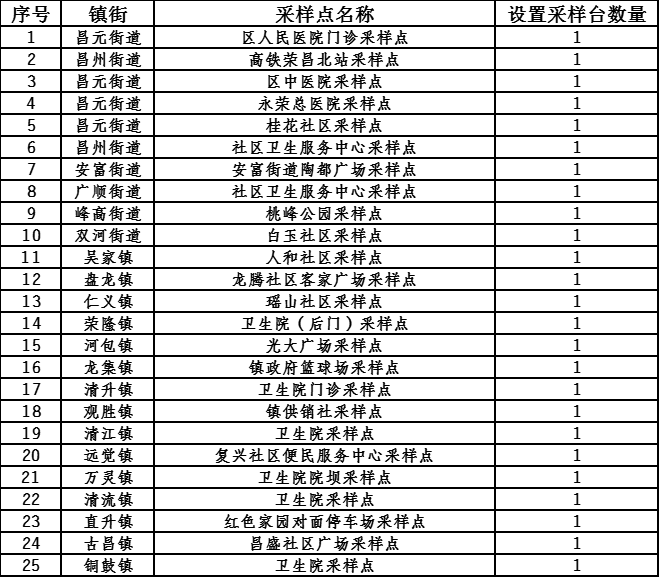 | 序号 | 镇街 | 采样点名称 | 设置采样台数量 |
|---|---|---|---|
| 1 | 昌元街道 | 区人民医院门诊采样点 | 1 |
| 2 | 昌州街道 | 高铁荣昌北站采样点 | 1 |
| 3 | 昌元街道 | 区中医院采样点 | 1 |
| 4 | 昌元街道 | 永荣总医院采样点 | 1 |
| 5 | 昌元街道 | 桂花社区采样点 | 1 |
| 6 | 昌州街道 | 社区卫生服务中心采样点 | 1 |
| 7 | 安富街道 | 安富街道陶都广场采样点 | 1 |
| 8 | 广顺街道 | 社区卫生服务中心采样点 | 1 |
| 9 | 峰高街道 | 桃峰公园采样点 | 1 |
| 10 | 双河街道 | 白玉社区采样点 | 1 |
| 11 | 吴家镇 | 人和社区采样点 | 1 |
| 12 | 盘龙镇 | 龙腾社区客家广场采样点 | 1 |
| 13 | 仁义镇 | 瑶山社区采样点 | 1 |
| 14 | 荣隆镇 | 卫生院（后门）采样点 | 1 |
| 15 | 河包镇 | 光大广场采样点 | 1 |
| 16 | 龙集镇 | 镇政府篮球场采样点 | 1 |
| 17 | 清升镇 | 卫生院门诊采样点 | 1 |
| 18 | 观胜镇 | 镇供销社采样点 | 1 |
| 19 | 清江镇 | 卫生院采样点 | 1 |
| 20 | 远觉镇 | 复兴社区便民服务中心采样点 | 1 |
| 21 | 万灵镇 | 卫生院院坝采样点 | 1 |
| 22 | 清流镇 | 卫生院采样点 | 1 |
| 23 | 直升镇 | 红色家园对面停车场采样点 | 1 |
| 24 | 古昌镇 | 昌盛社区广场采样点 | 1 |
| 25 | 铜鼓镇 | 卫生院采样点 | 1 |